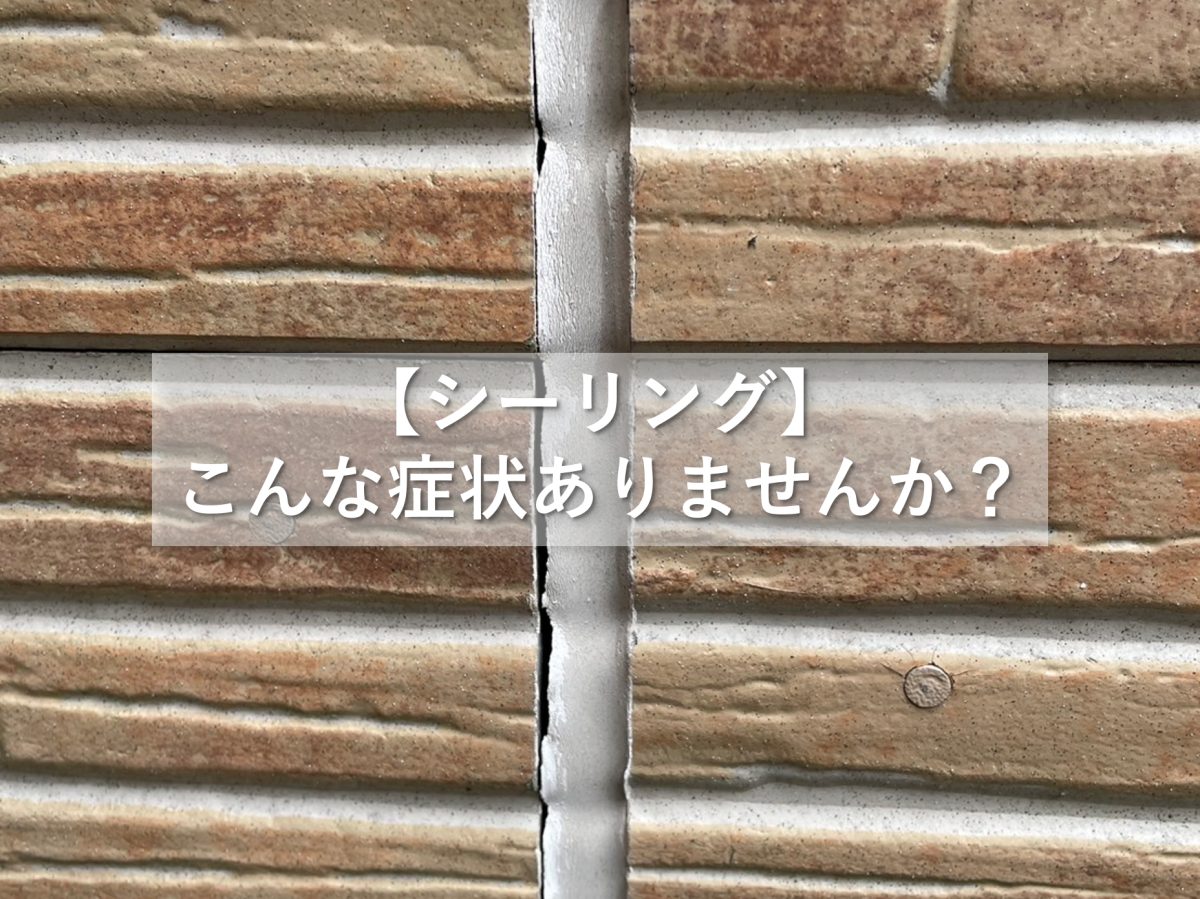 【シーリング】
こんな症状ありませんか？